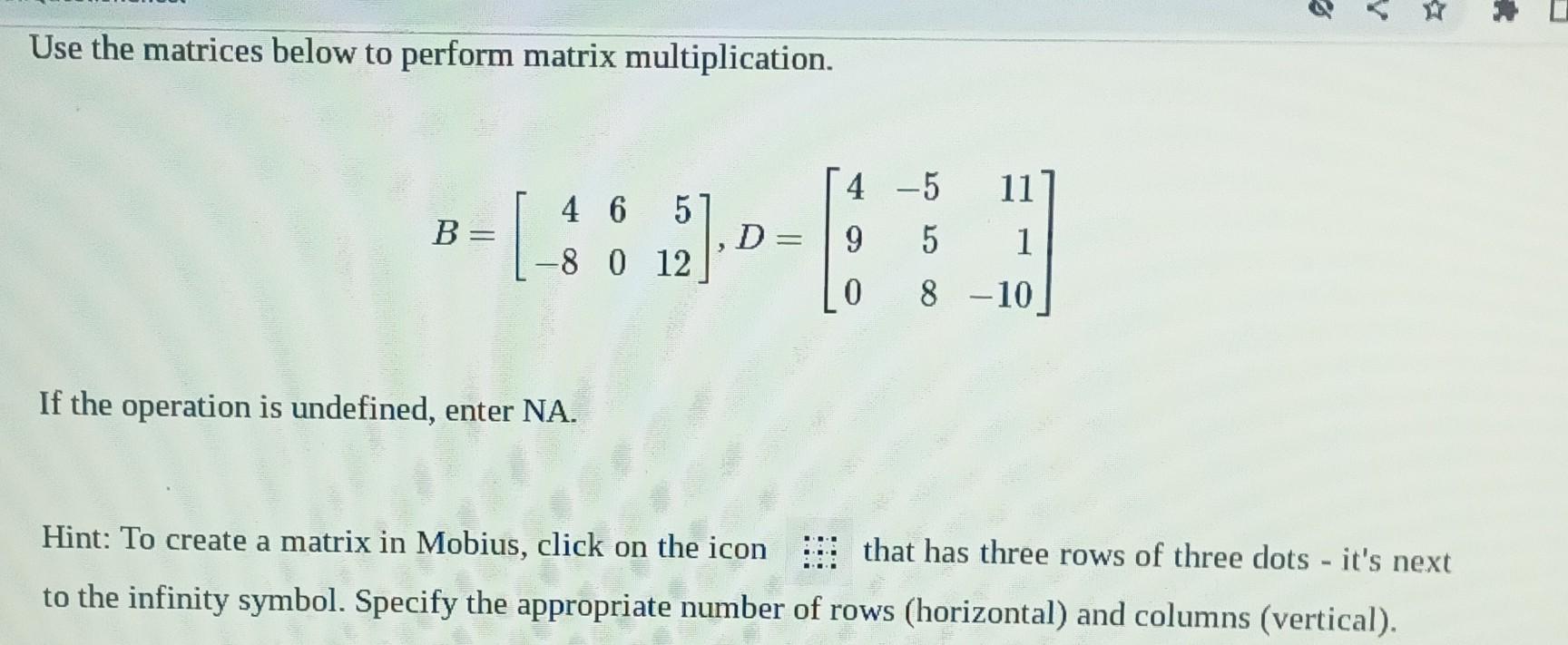 Use the matrices below to perform matrix multiplication.

$B = \begin{bmatrix} 4 & 6 & 5 \\ -8 & 0 & 12 \end{bmatrix}, D = \begin{bmatrix} 4 & -5 & 11 \\ 9 & 5 & 1 \\ 0 & 8 & -10 \end{bmatrix}$

If the operation is undefined, enter NA.

Hint: To create a matrix in Mobius, click on the icon that has three rows of three dots - it's next to the infinity symbol. Specify the appropriate number of rows (horizontal) and columns (vertical).